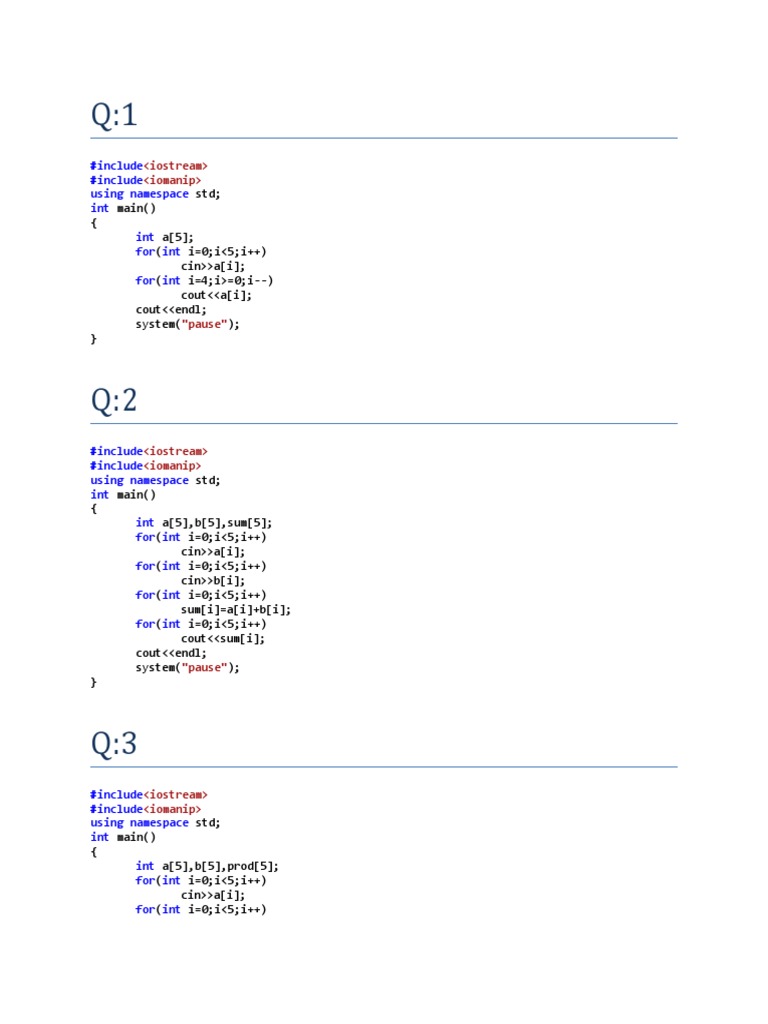 Q:1

#include<iostream>
#include<iomanip>
using namespace std;
int main()
{
	int a[5];
	for(int i=0;i<5;i++)
		cin>>a[i];
	for(int i=4;i>=0;i--)
		cout<<a[i];
	cout<<endl;
	system("pause");
}

Q:2

#include<iostream>
#include<iomanip>
using namespace std;
int main()
{
	int a[5],b[5],sum[5];
	for(int i=0;i<5;i++)
		cin>>a[i];
	for(int i=0;i<5;i++)
		cin>>b[i];
	for(int i=0;i<5;i++)
		sum[i]=a[i]+b[i];
	for(int i=0;i<5;i++)
		cout<<sum[i];
	cout<<endl;
	system("pause");
}

Q:3

#include<iostream>
#include<iomanip>
using namespace std;
int main()
{
	int a[5],b[5],prod[5];
	for(int i=0;i<5;i++)
		cin>>a[i];
	for(int i=0;i<5;i++)